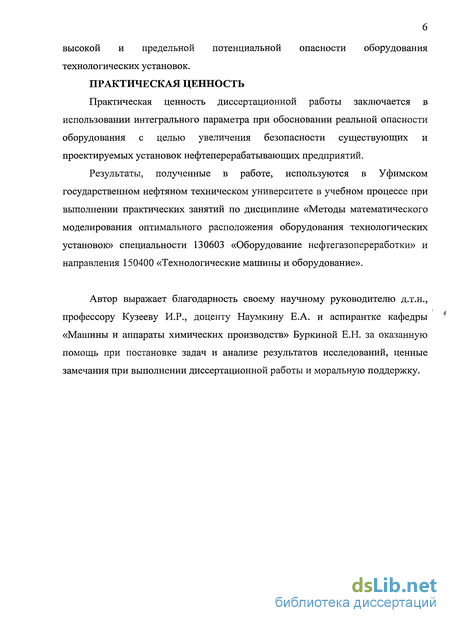 6

высокой и предельной потенциальной опасности оборудования технологических установок.

ПРАКТИЧЕСКАЯ ЦЕННОСТЬ

Практическая ценность диссертационной работы заключается в использовании интегрального параметра при обосновании реальной опасности оборудования с целью увеличения безопасности существующих и проектируемых установок нефтеперерабатывающих предприятий.

Результаты, полученные в работе, используются в Уфимском государственном нефтяном техническом университете в учебном процессе при выполнении практических занятий по дисциплине «Методы математического моделирования оптимального расположения оборудования технологических установок» специальности 130603 «Оборудование нефтегазопереработки» и направления 150400 «Технологические машины и оборудование».

Автор выражает благодарность своему научному руководителю д.т.н., профессору Кузееву И.Р., доценту Наумкину Е.А. и аспирантке кафедры «Машины и аппараты химических производств» Буркиной Е.Н. за оказанную помощь при постановке задач и анализе результатов исследований, ценные замечания при выполнении диссертационной работы и моральную поддержку.

dsLib.net
библиотека диссертаций